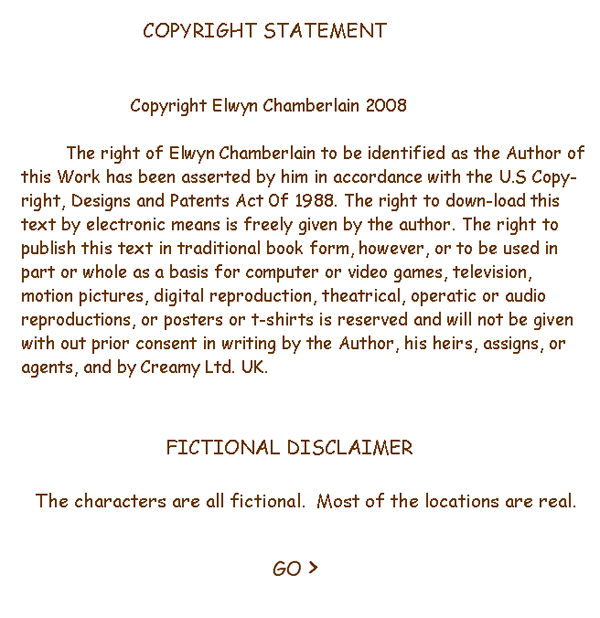 COPYRIGHT STATEMENT

Copyright Elwyn Chamberlain 2008

The right of Elwyn Chamberlain to be identified as the Author of this Work has been asserted by him in accordance with the U.S Copyright, Designs and Patents Act Of 1988. The right to down-load this text by electronic means is freely given by the author. The right to publish this text in traditional book form, however, or to be used in part or whole as a basis for computer or video games, television, motion pictures, digital reproduction, theatrical, operatic or audio reproductions, or posters or t-shirts is reserved and will not be given with out prior consent in writing by the Author, his heirs, assigns, or agents, and by Creamy Ltd. UK.

FICTIONAL DISCLAIMER

The characters are all fictional. Most of the locations are real.

GO >